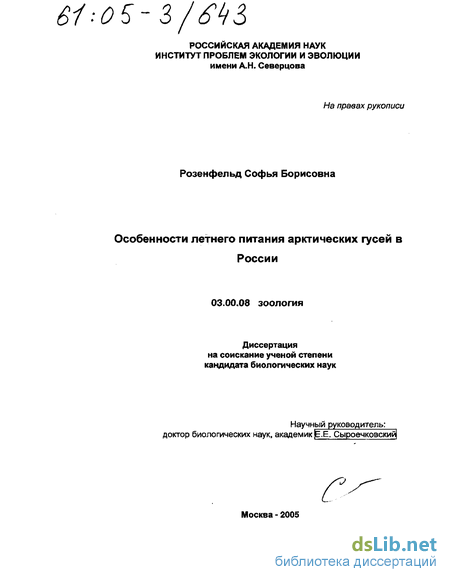 61:05-3/643

РОССИЙСКАЯ АКАДЕМИЯ НАУК
ИНСТИТУТ ПРОБЛЕМ ЭКОЛОГИИ И ЭВОЛЮЦИИ
имени А.Н. Северцова

На правах рукописи

Розенфельд Софья Борисовна

Особенности летнего питания арктических гусей в России

03.00.08 зоология

Диссертация
на соискание ученой степени
кандидата биологических наук

Научный руководитель:
доктор биологических наук, академик Е.Е. Сыроечковский

Москва - 2005

dsLib.net
библиотека диссертаций